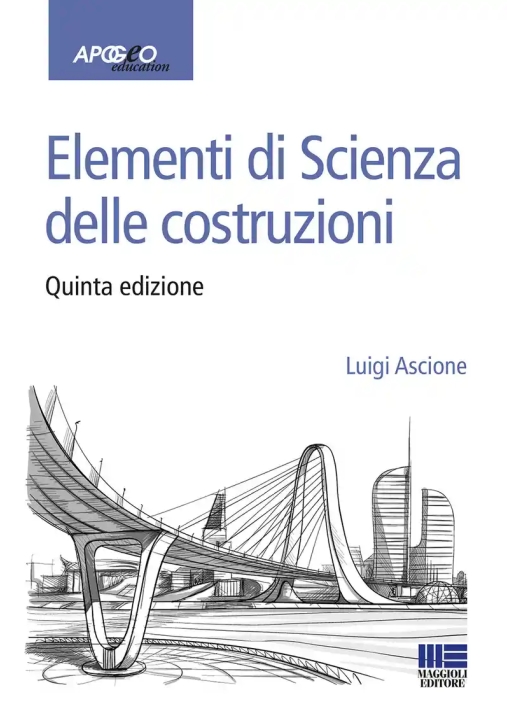 APOGEO
education

Elementi di Scienza delle costruzioni

Quinta edizione

Luigi Ascione

MAGGIOLI
EDITORE